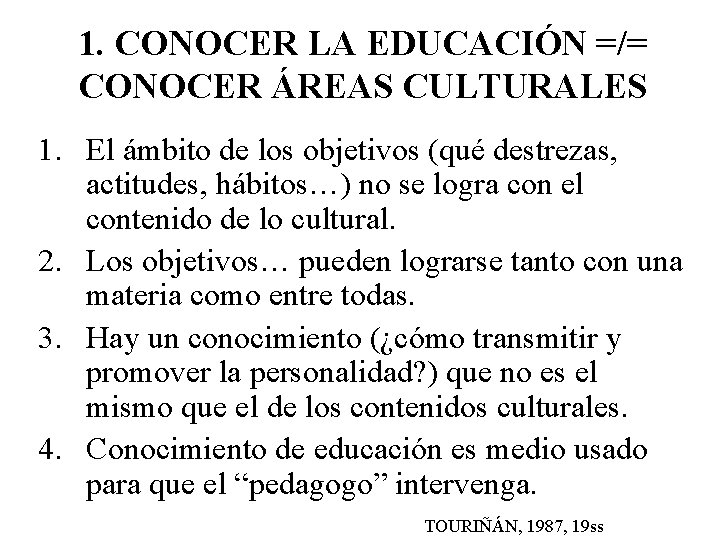 1. CONOCER LA EDUCACIÓN =/= CONOCER ÁREAS CULTURALES

1. El ámbito de los objetivos (qué destrezas, actitudes, hábitos…) no se logra con el contenido de lo cultural.
2. Los objetivos… pueden lograrse tanto con una materia como entre todas.
3. Hay un conocimiento (¿cómo transmitir y promover la personalidad?) que no es el mismo que el de los contenidos culturales.
4. Conocimiento de educación es medio usado para que el "pedagogo" intervenga.

TOURIÑÁN, 1987, 19ss